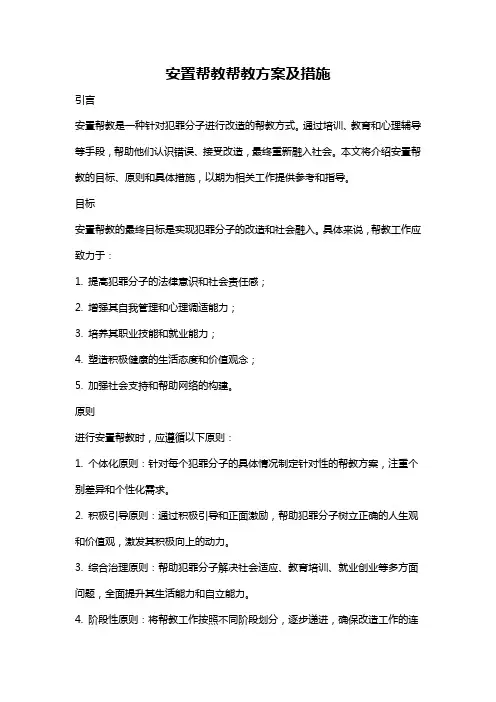 安置帮教帮教方案及措施

引言

安置帮教是一种针对犯罪分子进行改造的帮教方式。通过培训、教育和心理辅导等手段，帮助他们认识错误、接受改造，最终重新融入社会。本文将介绍安置帮教的目标、原则和具体措施，以期为相关工作提供参考和指导。

目标

安置帮教的最终目标是实现犯罪分子的改造和社会融入。具体来说，帮教工作应致力于：

1. 提高犯罪分子的法律意识和社会责任感；

2. 增强其自我管理和心理调适能力；

3. 培养其职业技能和就业能力；

4. 塑造积极健康的生活态度和价值观念；

5. 加强社会支持和帮助网络的构建。

原则

进行安置帮教时，应遵循以下原则：

1. 个体化原则：针对每个犯罪分子的具体情况制定针对性的帮教方案，注重个别差异和个性化需求。

2. 积极引导原则：通过积极引导和正面激励，帮助犯罪分子树立正确的人生观和价值观，激发其积极向上的动力。

3. 综合治理原则：帮助犯罪分子解决社会适应、教育培训、就业创业等多方面问题，全面提升其生活能力和自立能力。

4. 阶段性原则：将帮教工作按照不同阶段划分，逐步递进，确保改造工作的连